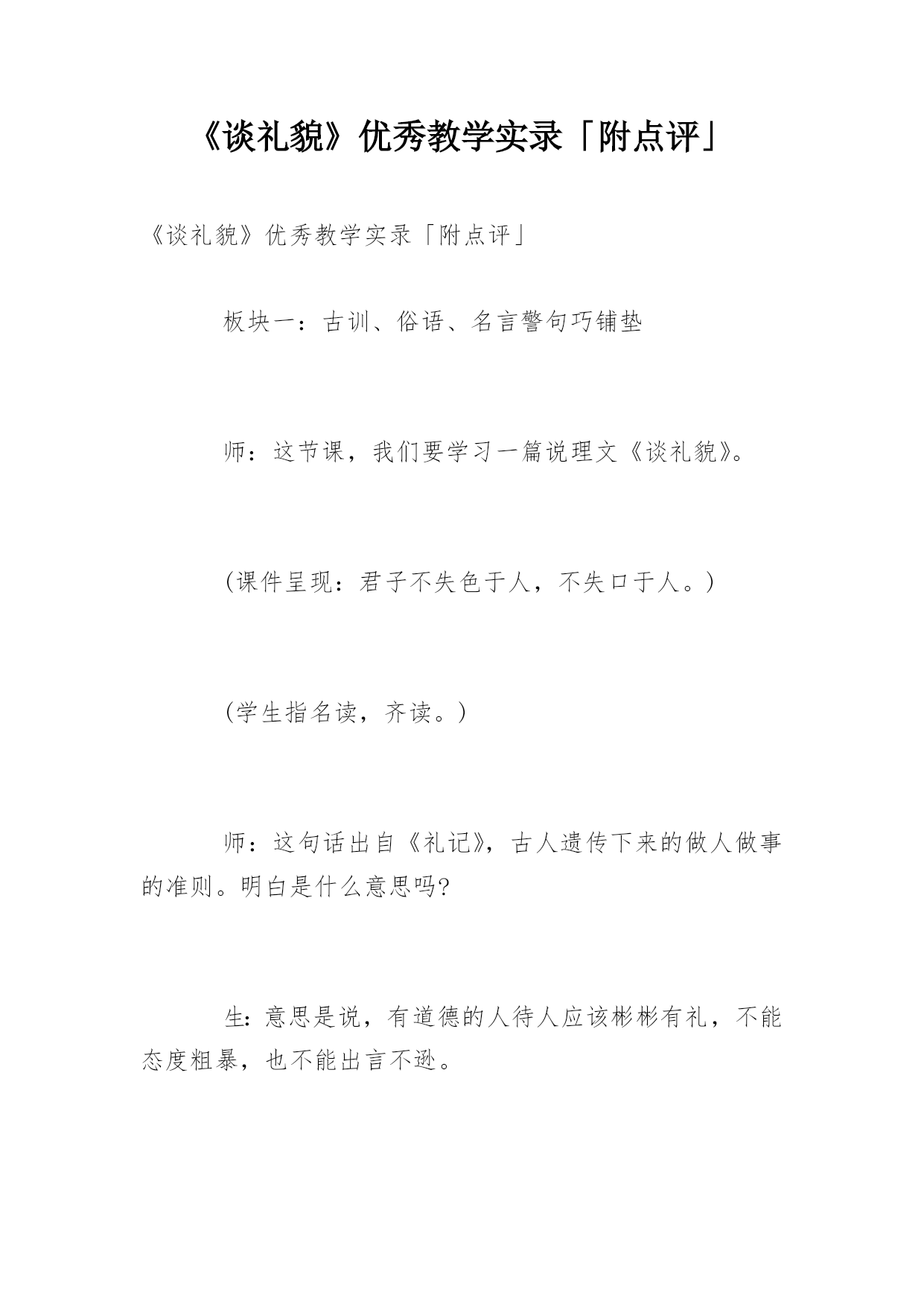 《谈礼貌》优秀教学实录「附点评」

《谈礼貌》优秀教学实录「附点评」

板块一：古训、俗语、名言警句巧铺垫

师：这节课，我们要学习一篇说理文《谈礼貌》。

(课件呈现：君子不失色于人，不失口于人。)

(学生指名读，齐读。)

师：这句话出自《礼记》，古人遗传下来的做人做事的准则。明白是什么意思吗?

生：意思是说，有道德的人待人应该彬彬有礼，不能态度粗暴，也不能出言不逊。